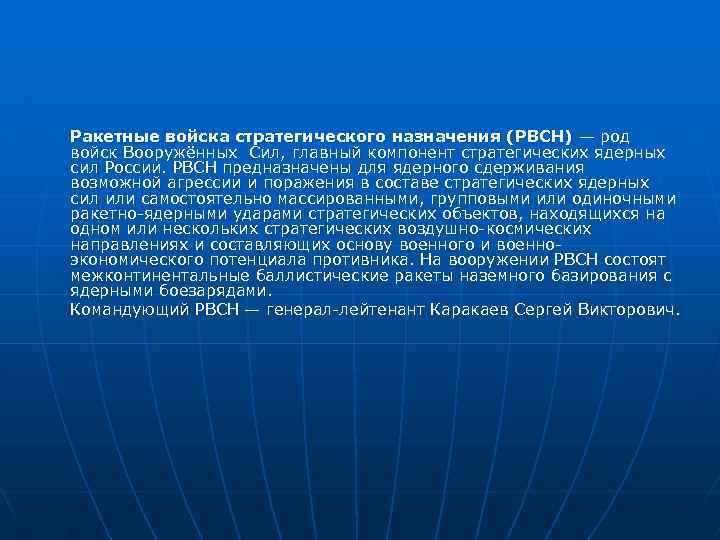 Ракетные войска стратегического назначения (РВСН) — род войск Вооружённых Сил, главный компонент стратегических ядерных сил России. РВСН предназначены для ядерного сдерживания возможной агрессии и поражения в составе стратегических ядерных сил или самостоятельно массированными, групповыми или одиночными ракетно-ядерными ударами стратегических объектов, находящихся на одном или нескольких стратегических воздушно-космических направлениях и составляющих основу военного и военно-экономического потенциала противника. На вооружении РВСН состоят межконтинентальные баллистические ракеты наземного базирования с ядерными боезарядами.

Командующий РВСН — генерал-лейтенант Каракаев Сергей Викторович.